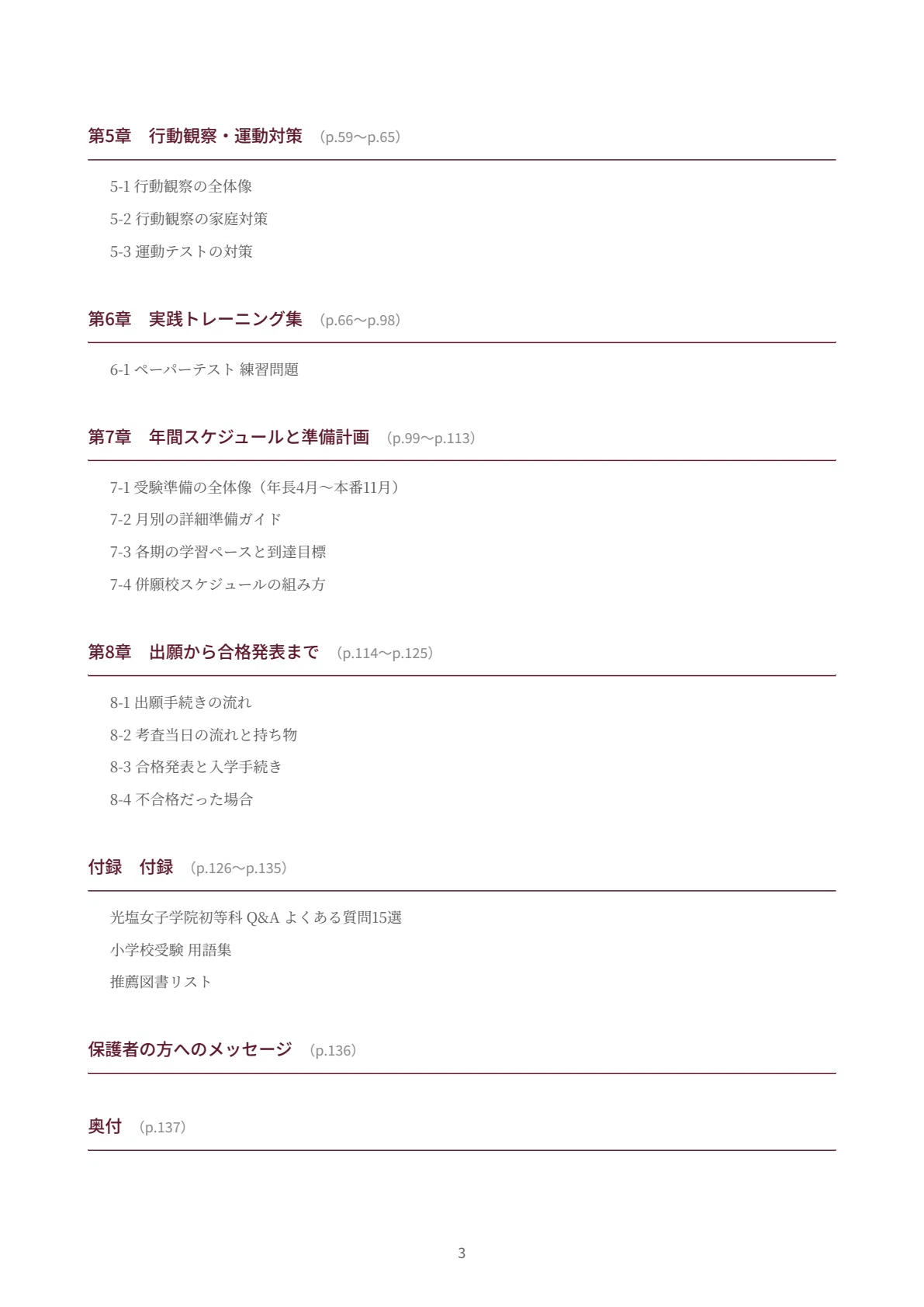 第5章　行動観察・運動対策 （p.59〜p.65）

5-1 行動観察の全体像
5-2 行動観察の家庭対策
5-3 運動テストの対策

第6章　実践トレーニング集 （p.66〜p.98）

6-1 ペーパーテスト 練習問題

第7章　年間スケジュールと準備計画 （p.99〜p.113）

7-1 受験準備の全体像（年長4月〜本番11月）
7-2 月別の詳細準備ガイド
7-3 各期の学習ペースと到達目標
7-4 併願校スケジュールの組み方

第8章　出願から合格発表まで （p.114〜p.125）

8-1 出願手続きの流れ
8-2 考査当日の流れと持ち物
8-3 合格発表と入学手続き
8-4 不合格だった場合

付録　付録 （p.126〜p.135）

光塩女子学院初等科 Q&A よくある質問15選
小学校受験 用語集
推薦図書リスト

保護者の方へのメッセージ （p.136）

奥付 （p.137）

3